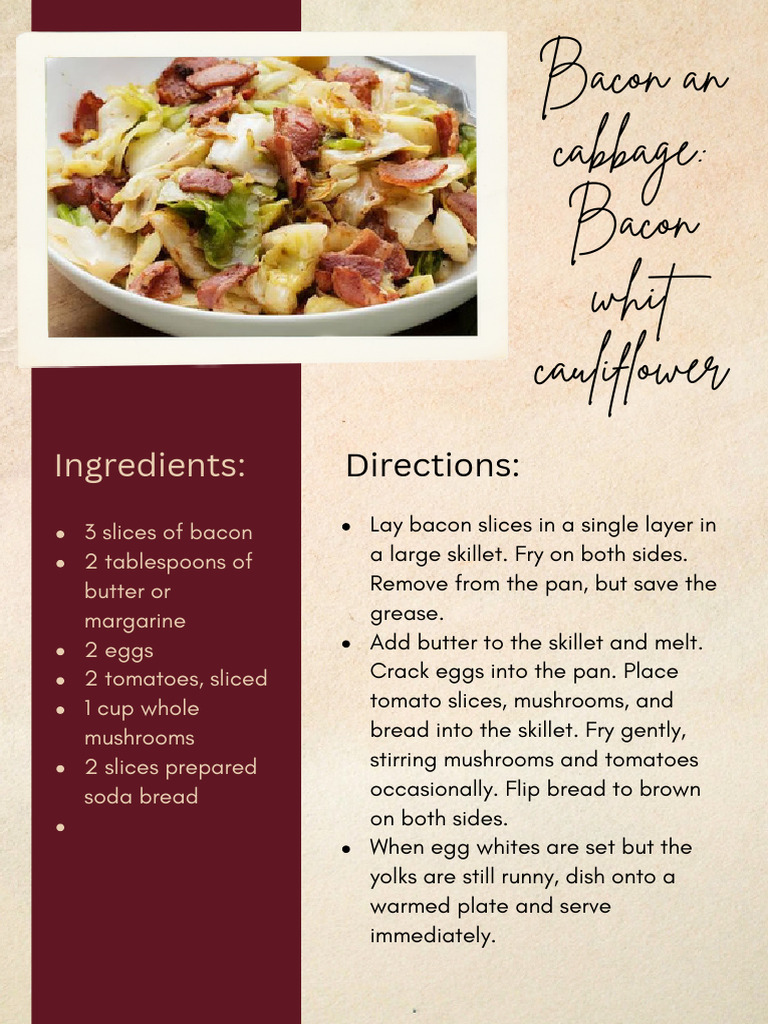 Bacon an cabbage: Bacon whit cauliflower

Ingredients:

• 3 slices of bacon
• 2 tablespoons of butter or margarine
• 2 eggs
• 2 tomatoes, sliced
• 1 cup whole mushrooms
• 2 slices prepared soda bread
•

Directions:

• Lay bacon slices in a single layer in a large skillet. Fry on both sides. Remove from the pan, but save the grease.
• Add butter to the skillet and melt. Crack eggs into the pan. Place tomato slices, mushrooms, and bread into the skillet. Fry gently, stirring mushrooms and tomatoes occasionally. Flip bread to brown on both sides.
• When egg whites are set but the yolks are still runny, dish onto a warmed plate and serve immediately.